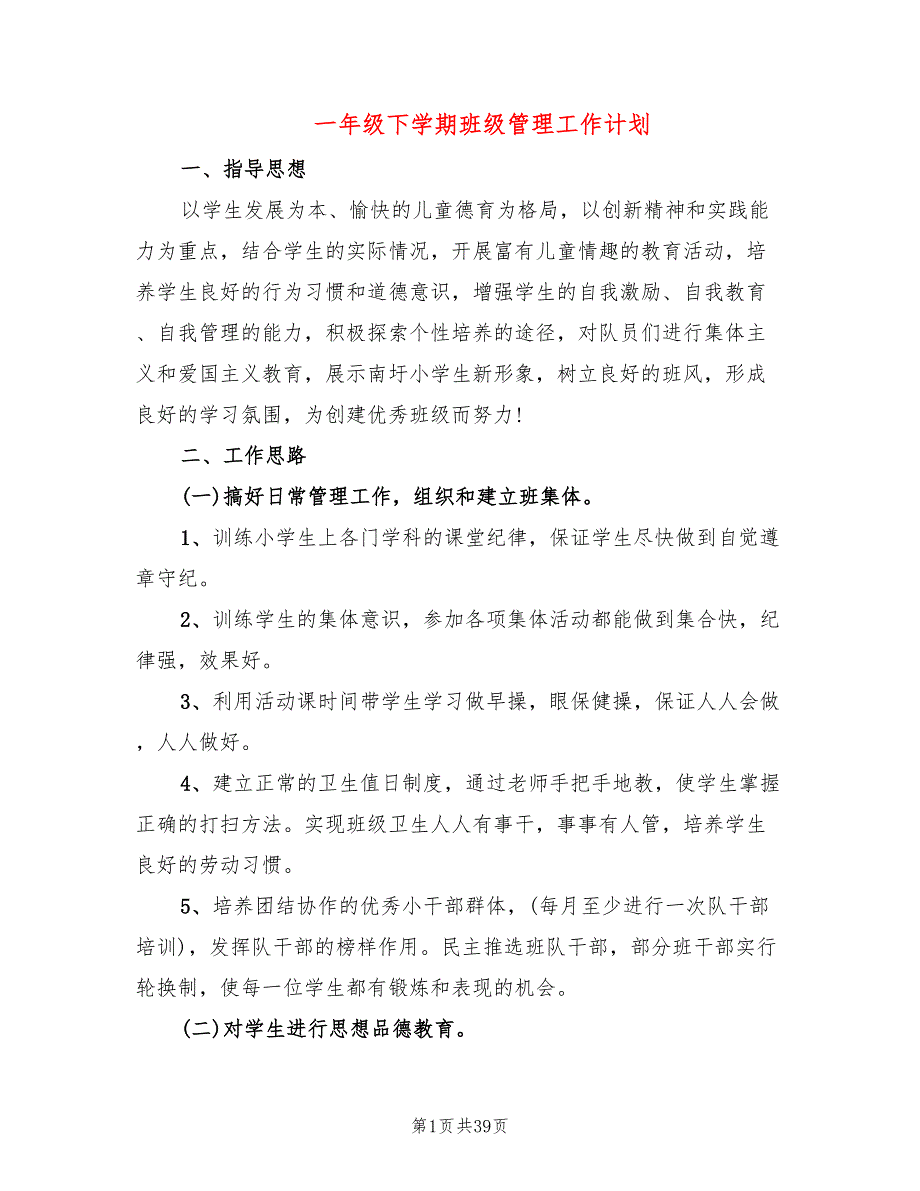 一年级下学期班级管理工作计划

一、指导思想

以学生发展为本、愉快的儿童德育为格局，以创新精神和实践能力为重点，结合学生的实际情况，开展富有儿童情趣的教育活动，培养学生良好的行为习惯和道德意识，增强学生的自我激励、自我教育、自我管理的能力，积极探索个性培养的途径，对队员们进行集体主义和爱国主义教育，展示南圩小学生新形象，树立良好的班风，形成良好的学习氛围，为创建优秀班级而努力!

二、工作思路

(一)搞好日常管理工作，组织和建立班集体。

1、训练小学生上各门学科的课堂纪律，保证学生尽快做到自觉遵章守纪。

2、训练学生的集体意识，参加各项集体活动都能做到集合快，纪律强，效果好。

3、利用活动课时间带学生学习做早操，眼保健操，保证人人会做，人人做好。

4、建立正常的卫生值日制度，通过老师手把手地教，使学生掌握正确的打扫方法。实现班级卫生人人有事干，事事有人管，培养学生良好的劳动习惯。

5、培养团结协作的优秀小干部群体，(每月至少进行一次队干部培训)，发挥队干部的榜样作用。民主推选班队干部，部分班干部实行轮换制，使每一位学生都有锻炼和表现的机会。

(二)对学生进行思想品德教育。

第1页共39页